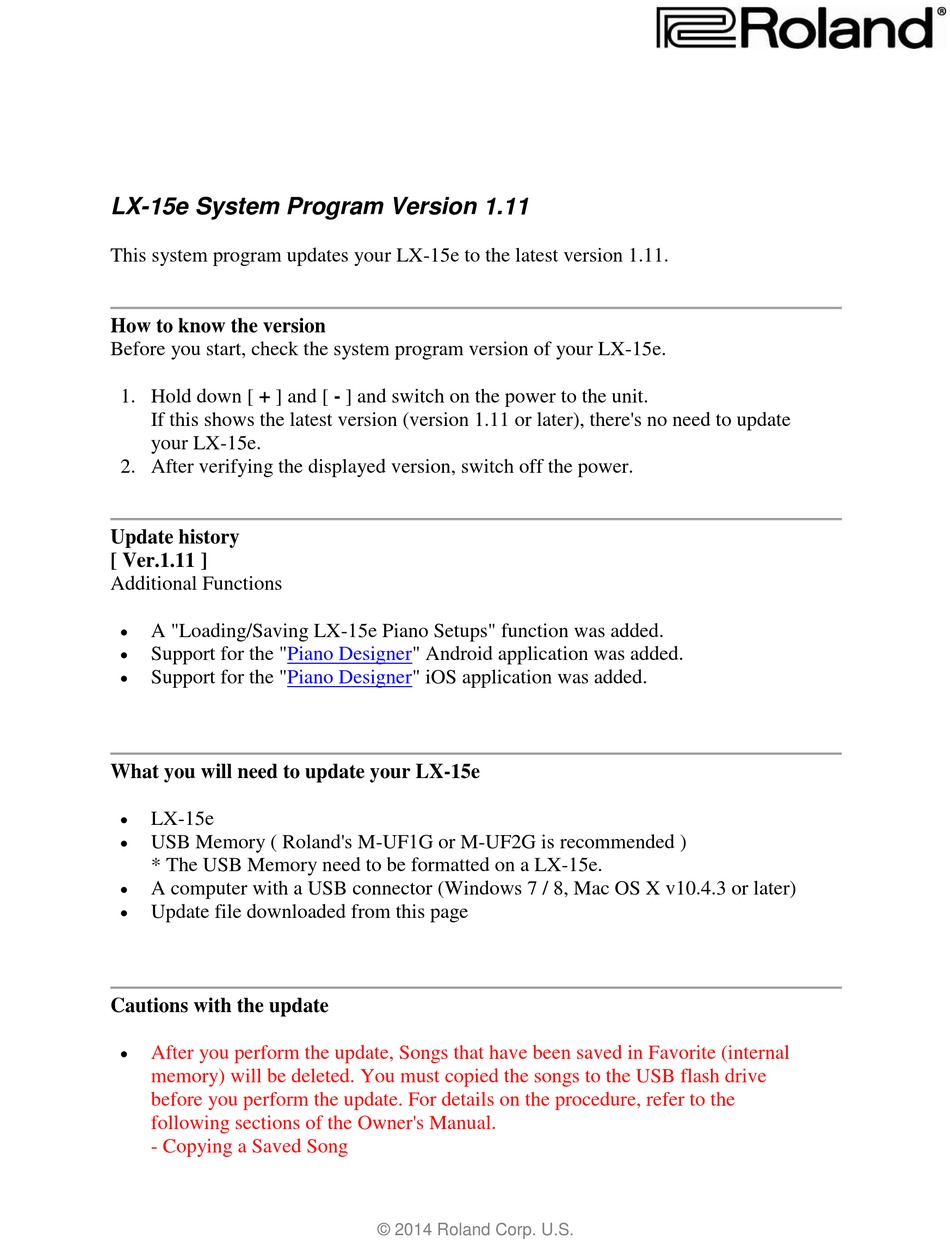 Roland®

LX-15e System Program Version 1.11

This system program updates your LX-15e to the latest version 1.11.

How to know the version
Before you start, check the system program version of your LX-15e.

1. Hold down [ + ] and [ - ] and switch on the power to the unit.
If this shows the latest version (version 1.11 or later), there's no need to update your LX-15e.
2. After verifying the displayed version, switch off the power.

Update history
[ Ver.1.11 ]
Additional Functions

• A "Loading/Saving LX-15e Piano Setups" function was added.
• Support for the "Piano Designer" Android application was added.
• Support for the "Piano Designer" iOS application was added.

What you will need to update your LX-15e

• LX-15e
• USB Memory ( Roland's M-UF1G or M-UF2G is recommended )
* The USB Memory need to be formatted on a LX-15e.
• A computer with a USB connector (Windows 7 / 8, Mac OS X v10.4.3 or later)
• Update file downloaded from this page

Cautions with the update

• After you perform the update, Songs that have been saved in Favorite (internal memory) will be deleted. You must copied the songs to the USB flash drive before you perform the update. For details on the procedure, refer to the following sections of the Owner's Manual.
- Copying a Saved Song

© 2014 Roland Corp. U.S.